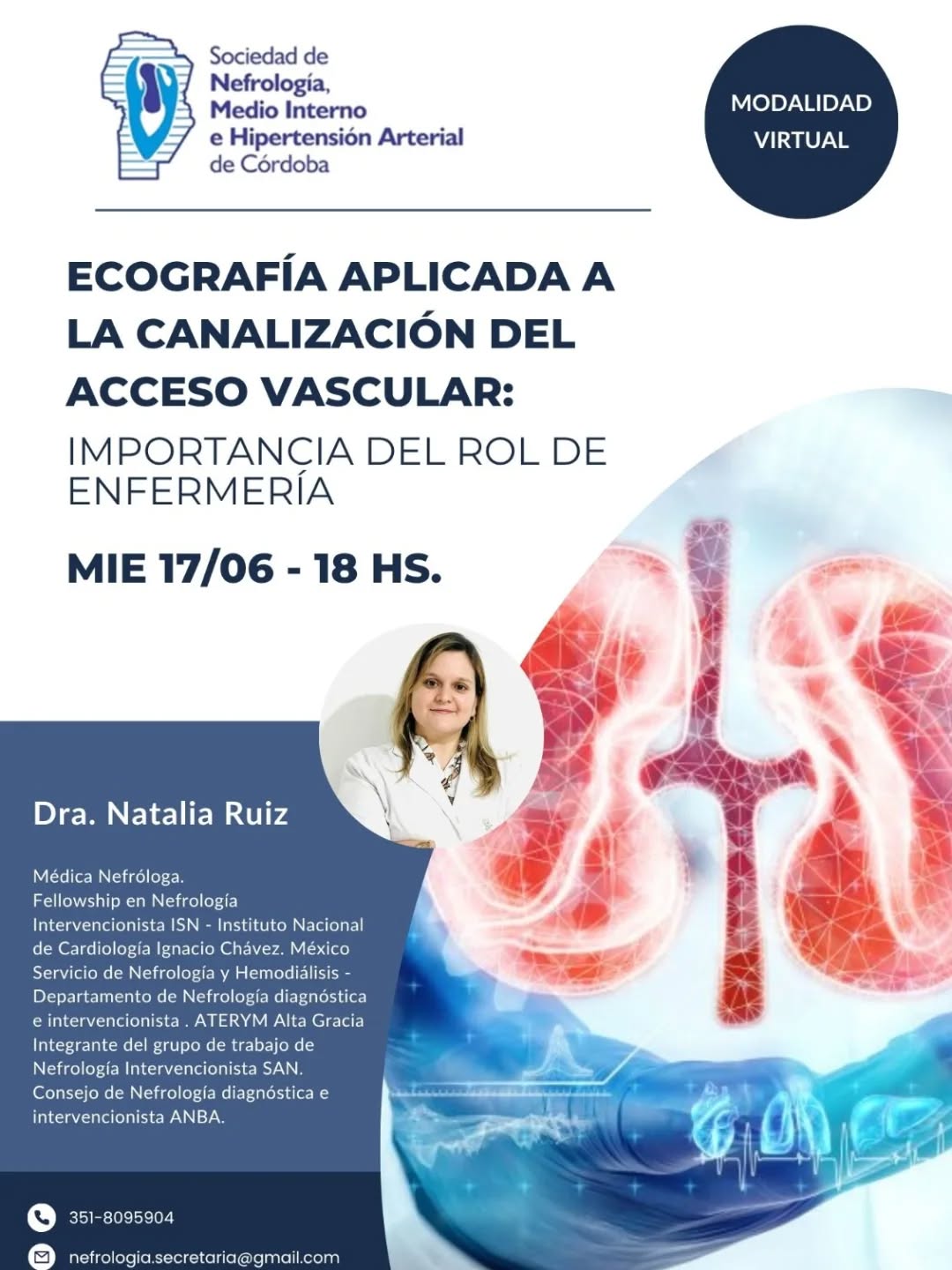 Sociedad de Nefrología, Medio Interno e Hipertensión Arterial de Córdoba

MODALIDAD VIRTUAL

ECOGRAFÍA APLICADA A LA CANALIZACIÓN DEL ACCESO VASCULAR:
IMPORTANCIA DEL ROL DE ENFERMERÍA

MIE 17/06 - 18 HS.

Dra. Natalia Ruiz

Médica Nefróloga.
Fellowship en Nefrología Intervencionista ISN - Instituto Nacional de Cardiología Ignacio Chávez. México
Servicio de Nefrología y Hemodiálisis - Departamento de Nefrología diagnóstica e intervencionista . ATERYM Alta Gracia
Integrante del grupo de trabajo de Nefrología Intervencionista SAN.
Consejo de Nefrología diagnóstica e intervencionista ANBA.

351-8095904

nefrologia.secretaria@gmail.com